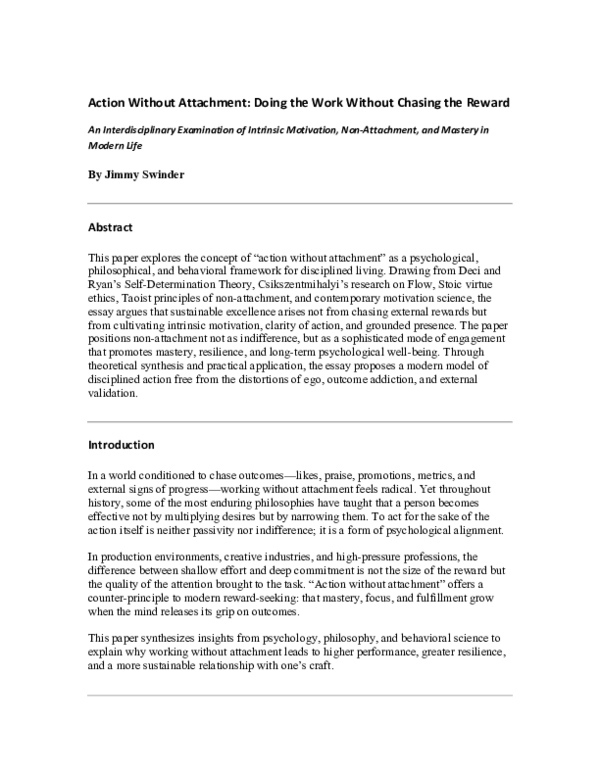 Action Without Attachment: Doing the Work Without Chasing the Reward

An Interdisciplinary Examination of Intrinsic Motivation, Non-Attachment, and Mastery in Modern Life

By Jimmy Swinder

Abstract

This paper explores the concept of "action without attachment" as a psychological, philosophical, and behavioral framework for disciplined living. Drawing from Deci and Ryan's Self-Determination Theory, Csikszentmihalyi's research on Flow, Stoic virtue ethics, Taoist principles of non-attachment, and contemporary motivation science, the essay argues that sustainable excellence arises not from chasing external rewards but from cultivating intrinsic motivation, clarity of action, and grounded presence. The paper positions non-attachment not as indifference, but as a sophisticated mode of engagement that promotes mastery, resilience, and long-term psychological well-being. Through theoretical synthesis and practical application, the essay proposes a modern model of disciplined action free from the distortions of ego, outcome addiction, and external validation.

Introduction

In a world conditioned to chase outcomes—likes, praise, promotions, metrics, and external signs of progress—working without attachment feels radical. Yet throughout history, some of the most enduring philosophies have taught that a person becomes effective not by multiplying desires but by narrowing them. To act for the sake of the action itself is neither passivity nor indifference; it is a form of psychological alignment.

In production environments, creative industries, and high-pressure professions, the difference between shallow effort and deep commitment is not the size of the reward but the quality of the attention brought to the task. "Action without attachment" offers a counter-principle to modern reward-seeking: that mastery, focus, and fulfillment grow when the mind releases its grip on outcomes.

This paper synthesizes insights from psychology, philosophy, and behavioral science to explain why working without attachment leads to higher performance, greater resilience, and a more sustainable relationship with one's craft.